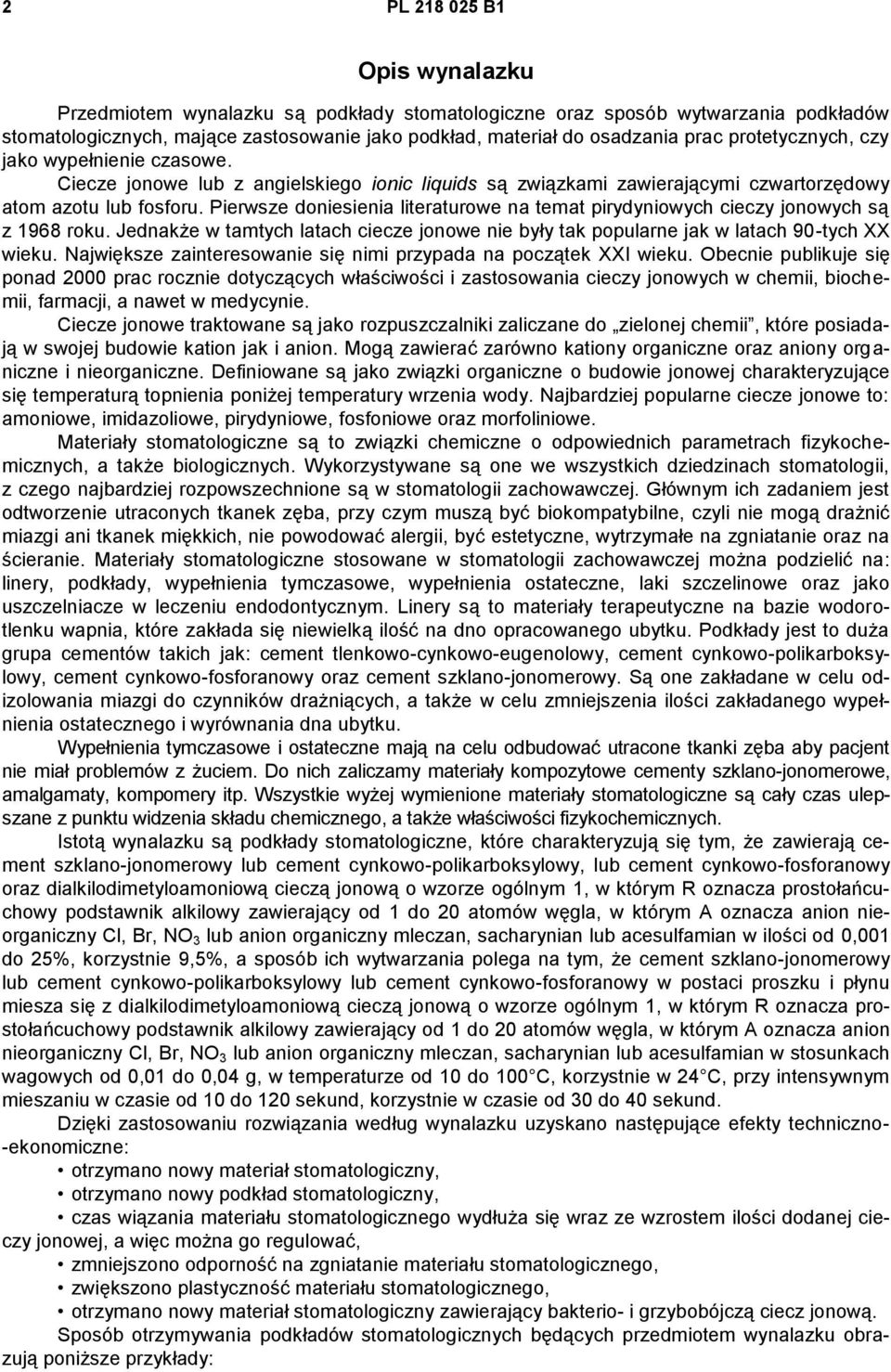 2 PL 218 025 B1

Opis wynalazku

Przedmiotem wynalazku są podkłady stomatologiczne oraz sposób wytwarzania podkładów stomatologicznych, mające zastosowanie jako podkład, materiał do osadzania prac protetycznych, czy jako wypełnienie czasowe.
Ciecze jonowe lub z angielskiego ionic liquids są związkami zawierającymi czwartorzędowy atom azotu lub fosforu. Pierwsze doniesienia literaturowe na temat pirydyniowych cieczy jonowych są z 1968 roku. Jednakże w tamtych latach ciecze jonowe nie były tak popularne jak w latach 90-tych XX wieku. Największe zainteresowanie się nimi przypada na początek XXI wieku. Obecnie publikuje się ponad 2000 prac rocznie dotyczących właściwości i zastosowania cieczy jonowych w chemii, biochemii, farmacji, a nawet w medycynie.
Ciecze jonowe traktowane są jako rozpuszczalniki zaliczane do „zielonej chemii", które posiadają w swojej budowie kation jak i anion. Mogą zawierać zarówno kationy organiczne oraz aniony organiczne i nieorganiczne. Definiowane są jako związki organiczne o budowie jonowej charakteryzujące się temperaturą topnienia poniżej temperatury wrzenia wody. Najbardziej popularne ciecze jonowe to: amoniowe, imidazoliowe, pirydyniowe, fosfoniowe oraz morfoliniowe.
Materiały stomatologiczne są to związki chemiczne o odpowiednich parametrach fizykochemicznych, a także biologicznych. Wykorzystywane są one we wszystkich dziedzinach stomatologii, z czego najbardziej rozpowszechnione są w stomatologii zachowawczej. Głównym ich zadaniem jest odtworzenie utraconych tkanek zęba, przy czym muszą być biokompatybilne, czyli nie mogą drażnić miazgi ani tkanek miękkich, nie powodować alergii, być estetyczne, wytrzymałe na zgniatanie oraz na ścieranie. Materiały stomatologiczne stosowane w stomatologii zachowawczej można podzielić na: linery, podkłady, wypełnienia tymczasowe, wypełnienia ostateczne, laki szczelinowe oraz jako uszczelniacze w leczeniu endodontycznym. Linery są to materiały terapeutyczne na bazie wodorotlenku wapnia, które zakłada się niewielką ilość na dno opracowanego ubytku. Podkłady jest to duża grupa cementów takich jak: cement tlenkowo-cynkowo-eugenolowy, cement cynkowo-polikarboksylowy, cement cynkowo-fosforanowy oraz cement szklano-jonomerowy. Są one zakładane w celu odizolowania miazgi do czynników drażniących, a także w celu zmniejszenia ilości zakładanego wypełnienia ostatecznego i wyrównania dna ubytku.
Wypełnienia tymczasowe i ostateczne mają na celu odbudować utracone tkanki zęba aby pacjent nie miał problemów z żuciem. Do nich zaliczamy materiały kompozytowe cementy szklano-jonomerowe, amalgamaty, kompomery itp. Wszystkie wyżej wymienione materiały stomatologiczne są cały czas ulepszane z punktu widzenia składu chemicznego, a także właściwości fizykochemicznych.
Istotą wynalazku są podkłady stomatologiczne, które charakteryzują się tym, że zawierają cement szklano-jonomerowy lub cement cynkowo-polikarboksylowy, lub cement cynkowo-fosforanowy oraz dialkilodimetyloamoniową cieczą jonową o wzorze ogólnym 1, w którym R oznacza prostołańcuchowy podstawnik alkilowy zawierający od 1 do 20 atomów węgla, w którym A oznacza anion nieorganiczny Cl, Br, $NO_3$ lub anion organiczny mleczan, sacharynian lub acesulfamian w ilości od 0,001 do 25%, korzystnie 9,5%, a sposób ich wytwarzania polega na tym, że cement szklano-jonomerowy lub cement cynkowo-polikarboksylowy lub cement cynkowo-fosforanowy w postaci proszku i płynu miesza się z dialkilodimetyloamoniową cieczą jonową o wzorze ogólnym 1, w którym R oznacza prostołańcuchowy podstawnik alkilowy zawierający od 1 do 20 atomów węgla, w którym A oznacza anion nieorganiczny Cl, Br, $NO_3$ lub anion organiczny mleczan, sacharynian lub acesulfamian w stosunkach wagowych od 0,01 do 0,04 g, w temperaturze od 10 do 100°C, korzystnie w 24°C, przy intensywnym mieszaniu w czasie od 10 do 120 sekund, korzystnie w czasie od 30 do 40 sekund.
Dzięki zastosowaniu rozwiązania według wynalazku uzyskano następujące efekty techniczno-ekonomiczne:
• otrzymano nowy materiał stomatologiczny,
• otrzymano nowy podkład stomatologiczny,
• czas wiązania materiału stomatologicznego wydłuża się wraz ze wzrostem ilości dodanej cieczy jonowej, a więc można go regulować,
• zmniejszono odporność na zgniatanie materiału stomatologicznego,
• zwiększono plastyczność materiału stomatologicznego,
• otrzymano nowy materiał stomatologiczny zawierający bakterio- i grzybobójczą ciecz jonową.
Sposób otrzymywania podkładów stomatologicznych będących przedmiotem wynalazku obrazują poniższe przykłady: